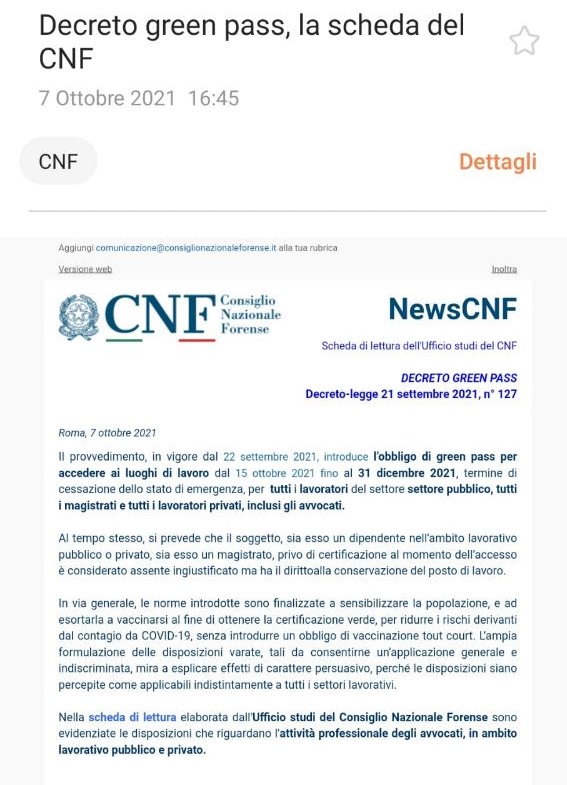 Decreto green pass, la scheda del CNF

7 Ottobre 2021 16:45

CNF

Dettagli

Aggiungi comunicazione@consiglionazionaleforense.it alla tua rubrica

Versione web

Inoltra

CNF Consiglio Nazionale Forense

NewsCNF

Scheda di lettura dell'Ufficio studi del CNF

DECRETO GREEN PASS
Decreto-legge 21 settembre 2021, n° 127

Roma, 7 ottobre 2021

Il provvedimento, in vigore dal 22 settembre 2021, introduce l'obbligo di green pass per accedere ai luoghi di lavoro dal 15 ottobre 2021 fino al 31 dicembre 2021, termine di cessazione dello stato di emergenza, per tutti i lavoratori del settore settore pubblico, tutti i magistrati e tutti i lavoratori privati, inclusi gli avvocati.

Al tempo stesso, si prevede che il soggetto, sia esso un dipendente nell'ambito lavorativo pubblico o privato, sia esso un magistrato, privo di certificazione al momento dell'accesso è considerato assente ingiustificato ma ha il dirittoalla conservazione del posto di lavoro.

In via generale, le norme introdotte sono finalizzate a sensibilizzare la popolazione, e ad esortarla a vaccinarsi al fine di ottenere la certificazione verde, per ridurre i rischi derivanti dal contagio da COVID-19, senza introdurre un obbligo di vaccinazione tout court. L'ampia formulazione delle disposizioni varate, tali da consentirne un'applicazione generale e indiscriminata, mira a esplicare effetti di carattere persuasivo, perché le disposizioni siano percepite come applicabili indistintamente a tutti i settori lavorativi.

Nella scheda di lettura elaborata dall'Ufficio studi del Consiglio Nazionale Forense sono evidenziate le disposizioni che riguardano l'attività professionale degli avvocati, in ambito lavorativo pubblico e privato.